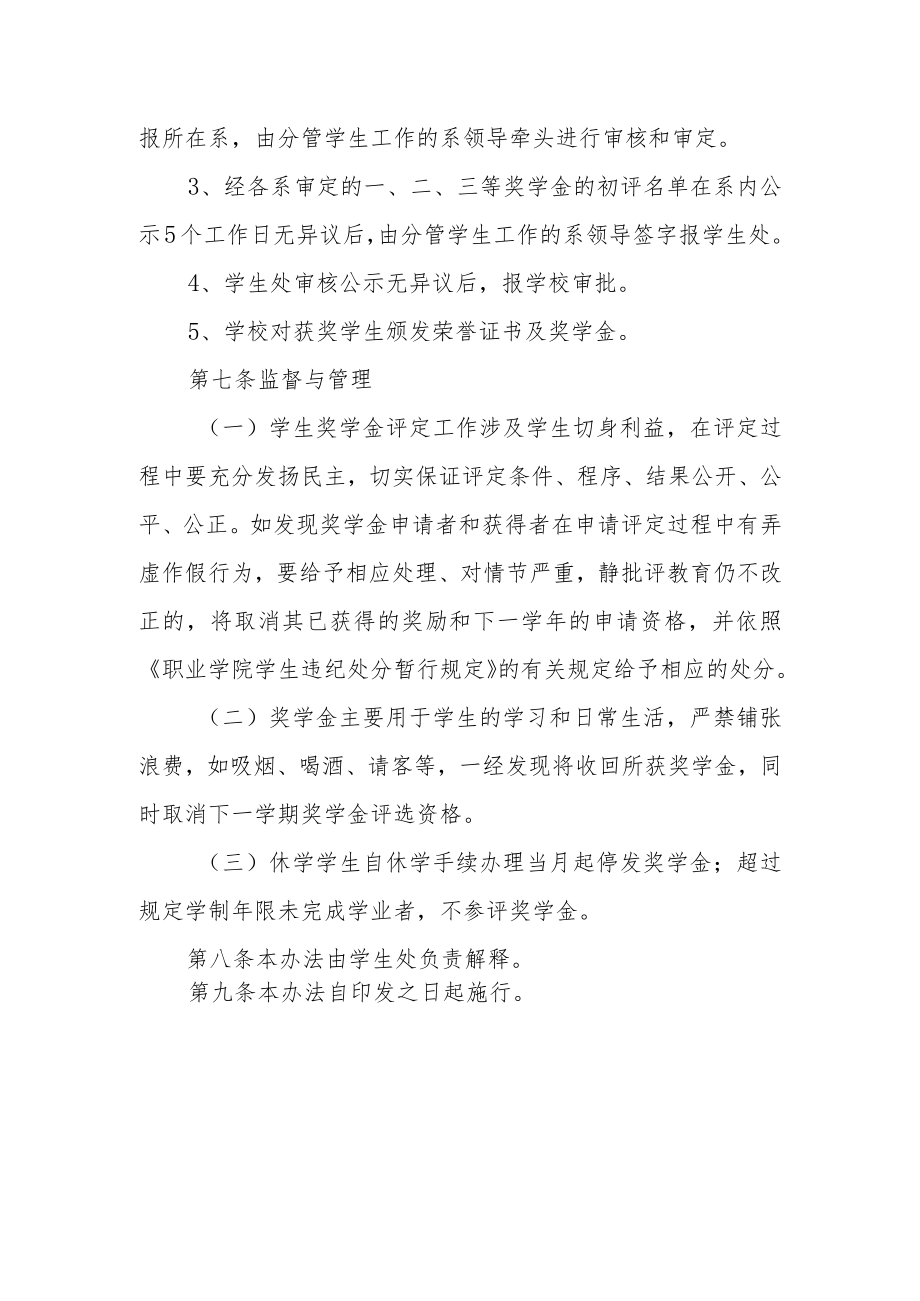 报所在系，由分管学生工作的系领导牵头进行审核和审定。

3、经各系审定的一、二、三等奖学金的初评名单在系内公示5个工作日无异议后，由分管学生工作的系领导签字报学生处。

4、学生处审核公示无异议后，报学校审批。

5、学校对获奖学生颁发荣誉证书及奖学金。

第七条监督与管理

（一）学生奖学金评定工作涉及学生切身利益，在评定过程中要充分发扬民主，切实保证评定条件、程序、结果公开、公平、公正。如发现奖学金申请者和获得者在申请评定过程中有弄虚作假行为，要给予相应处理、对情节严重，静批评教育仍不改正的，将取消其已获得的奖励和下一学年的申请资格，并依照《职业学院学生违纪处分暂行规定》的有关规定给予相应的处分。

（二）奖学金主要用于学生的学习和日常生活，严禁铺张浪费，如吸烟、喝酒、请客等，一经发现将收回所获奖学金，同时取消下一学期奖学金评选资格。

（三）休学学生自休学手续办理当月起停发奖学金；超过规定学制年限未完成学业者，不参评奖学金。

第八条本办法由学生处负责解释。

第九条本办法自印发之日起施行。